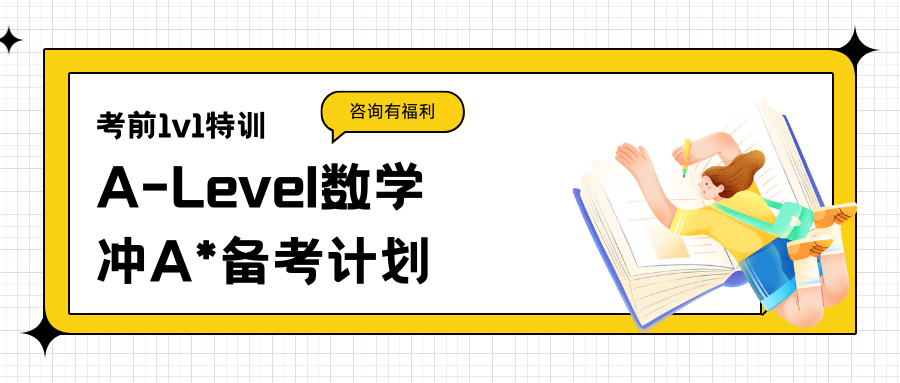 考前1v1特训

咨询有福利

A-Level数学
冲A*备考计划